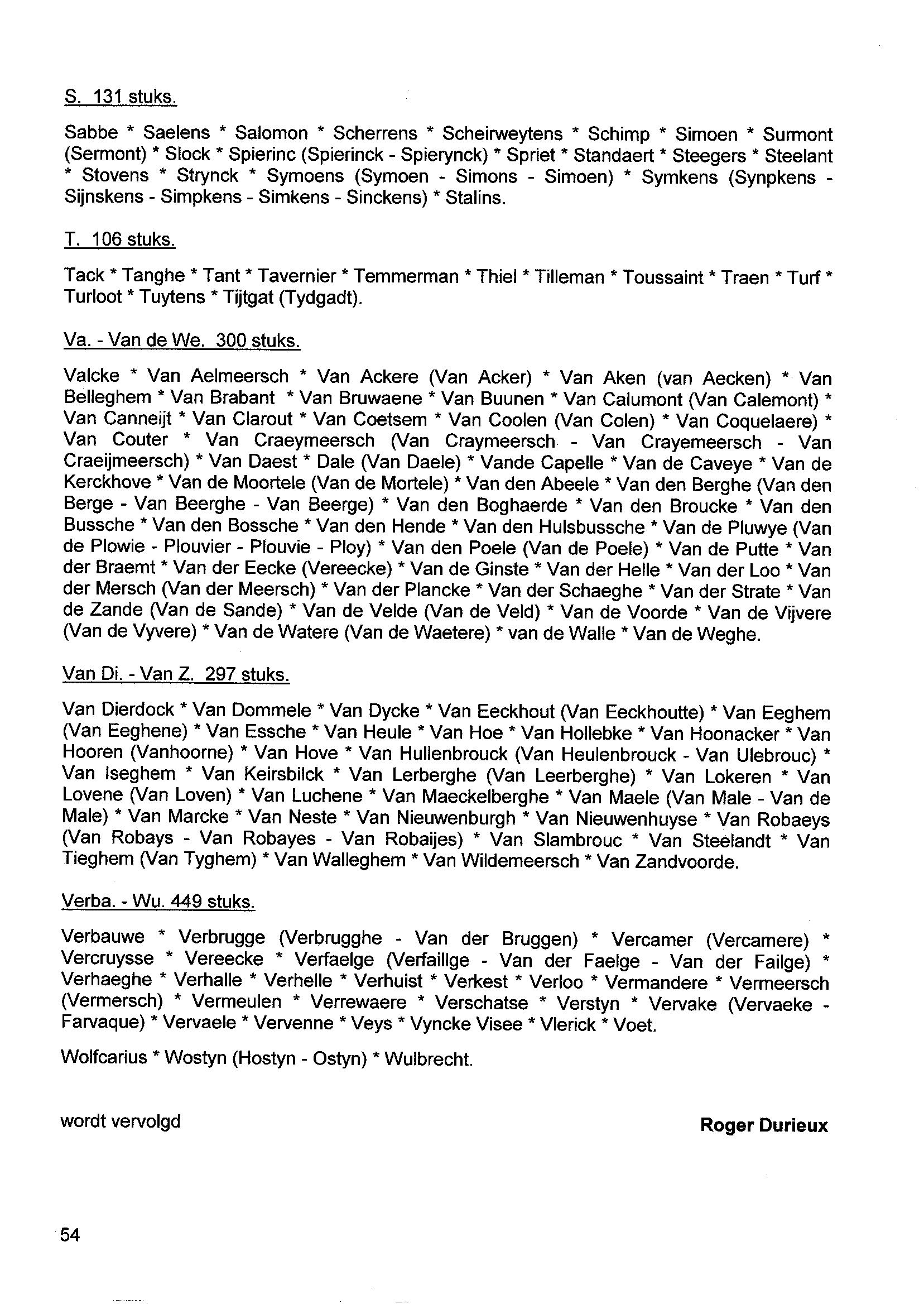 S. 131 stuks.

Sabbe * Saelens * Salomon * Scherrens * Scheirweytens * Schimp * Simoen * Surmont (Sermont) * Slock * Spierinc (Spierinck - Spierynck) * Spriet * Standaert * Steegers * Steelant * Stovens * Strynck * Symoens (Symoen - Simons - Simoen) * Symkens (Synpkens - Sijnskens - Simpkens - Simkens - Sinckens) * Stalins.

T. 106 stuks.

Tack * Tanghe * Tant * Tavernier * Temmerman * Thiel * Tilleman * Toussaint * Traen * Turf * Turloot * Tuytens * Tijtgat (Tydgadt).

Va. - Van de We. 300 stuks.

Valcke * Van Aelmeersch * Van Ackere (Van Acker) * Van Aken (van Aecken) * Van Belleghem * Van Brabant * Van Bruwaene * Van Buunen * Van Calumont (Van Calemont) * Van Canneijt * Van Clarout * Van Coetsem * Van Coolen (Van Colen) * Van Coquelaere) * Van Couter * Van Craeymeersch (Van Craymeersch - Van Crayemeersch - Van Craeijmeersch) * Van Daest * Dale (Van Daele) * Vande Capelle * Van de Caveye * Van de Kerckhove * Van de Moortele (Van de Mortele) * Van den Abeele * Van den Berghe (Van den Berge - Van Beerghe - Van Beerge) * Van den Boghaerde * Van den Broucke * Van den Bussche * Van den Bossche * Van den Hende * Van den Hulsbussche * Van de Pluwye (Van de Plowie - Plouvier - Plouvie - Ploy) * Van den Poele (Van de Poele) * Van de Putte * Van der Braemt * Van der Eecke (Vereecke) * Van de Ginste * Van der Helle * Van der Loo * Van der Mersch (Van der Meersch) * Van der Plancke * Van der Schaeghe * Van der Strate * Van de Zande (Van de Sande) * Van de Velde (Van de Veld) * Van de Voorde * Van de Vijvere (Van de Vyvere) * Van de Watere (Van de Waetere) * van de Walle * Van de Weghe.

Van Di. - Van Z. 297 stuks.

Van Dierdock * Van Dommele * Van Dycke * Van Eeckhout (Van Eeckhoutte) * Van Eeghem (Van Eeghene) * Van Essche * Van Heule * Van Hoe * Van Hollebke * Van Hoonacker * Van Hooren (Vanhoorne) * Van Hove * Van Hullenbrouck (Van Heulenbrouck - Van Ulebrouc) * Van Iseghem * Van Keirsbilck * Van Lerberghe (Van Leerberghe) * Van Lokeren * Van Lovene (Van Loven) * Van Luchene * Van Maeckelberghe * Van Maele (Van Male - Van de Male) * Van Marcke * Van Neste * Van Nieuwenburgh * Van Nieuwenhuyse * Van Robaeys (Van Robays - Van Robayes - Van Robaijes) * Van Slambrouc * Van Steelandt * Van Tieghem (Van Tyghem) * Van Walleghem * Van Wildemeersch * Van Zandvoorde.

Verba. - Wu. 449 stuks.

Verbauwe * Verbrugge (Verbrugghe - Van der Bruggen) * Vercamer (Vercamere) * Vercruysse * Vereecke * Verfaelge (Verfaillge - Van der Faelge - Van der Failge) * Verhaeghe * Verhalle * Verhelle * Verhuist * Verkest * Verloo * Vermandere * Vermeersch (Vermersch) * Vermeulen * Verrewaere * Verschatse * Verstyn * Vervake (Vervaeke - Farvaque) * Vervaele * Vervenne * Veys * Vyncke Visee * Vlerick * Voet.

Wolfcarius * Wostyn (Hostyn - Ostyn) * Wulbrecht.

wordt vervolgd

Roger Durieux

54